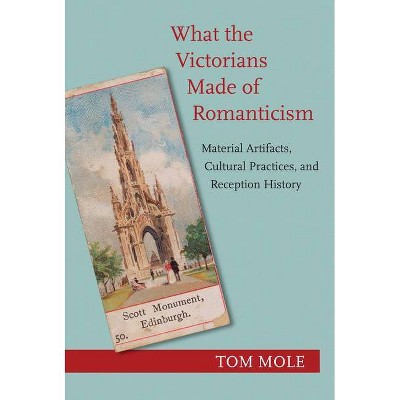 What the Victorians Made of Romanticism

Material Artifacts, Cultural Practices, and Reception History

Scott Monument, Edinburgh.

50.

TOM MOLE